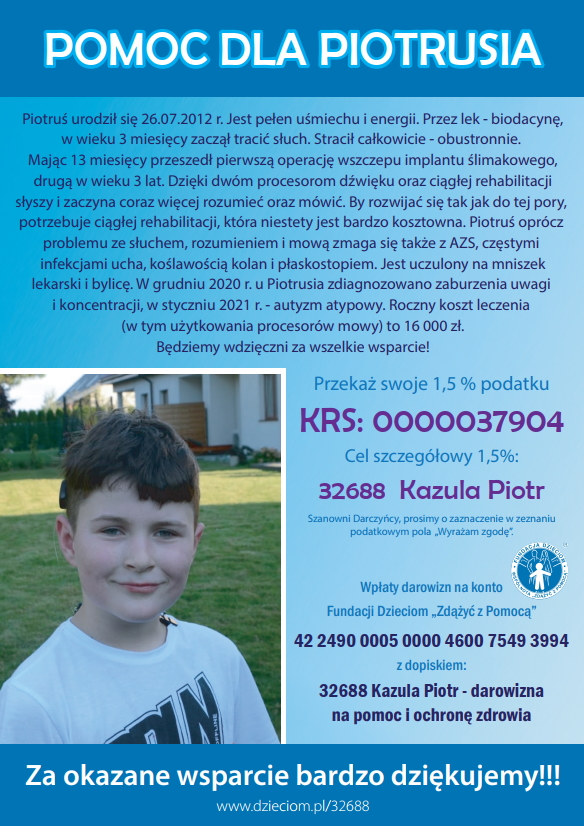 POMOC DLA PIOTRUSIA

Piotruś urodził się 26.07.2012 r. Jest pełen uśmiechu i energii. Przez lek - biodacynę, w wieku 3 miesięcy zaczął tracić słuch. Stracił całkowicie - obustronnie. Mając 13 miesięcy przeszedł pierwszą operację wszczepu implantu ślimakowego, drugą w wieku 3 lat. Dzięki dwóm procesorom dźwięku oraz ciągłej rehabilitacji słyszy i zaczyna coraz więcej rozumieć oraz mówić. By rozwijać się tak jak do tej pory, potrzebuje ciągłej rehabilitacji, która niestety jest bardzo kosztowna. Piotruś oprócz problemu ze słuchem, rozumieniem i mową zmaga się także z AZS, częstymi infekcjami ucha, koślawością kolan i płaskostopiem. Jest uczulony na mniszek lekarski i bylicę. W grudniu 2020 r. u Piotrusia zdiagnozowano zaburzenia uwagi i koncentracji, w styczniu 2021 r. - autyzm atypowy. Roczny koszt leczenia (w tym użytkowania procesorów mowy) to 16 000 zł.
Będziemy wdzięczni za wszelkie wsparcie!

Przekaż swoje 1,5 % podatku
KRS: 0000037904
Cel szczegółowy 1,5%:
32688 Kazula Piotr
Szanowni Darczyńcy, prosimy o zaznaczenie w zeznaniu podatkowym pola „Wyrażam zgodę".

FUNDACJA DZIECIOM „ZDĄŻYĆ Z POMOCĄ"

Wpłaty darowizn na konto
Fundacji Dzieciom „Zdążyć z Pomocą"
42 2490 0005 0000 4600 7549 3994
z dopiskiem:
32688 Kazula Piotr - darowizna na pomoc i ochronę zdrowia

Za okazane wsparcie bardzo dziękujemy!!!
www.dzieciom.pl/32688